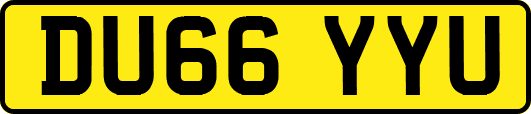 DU66 YYU